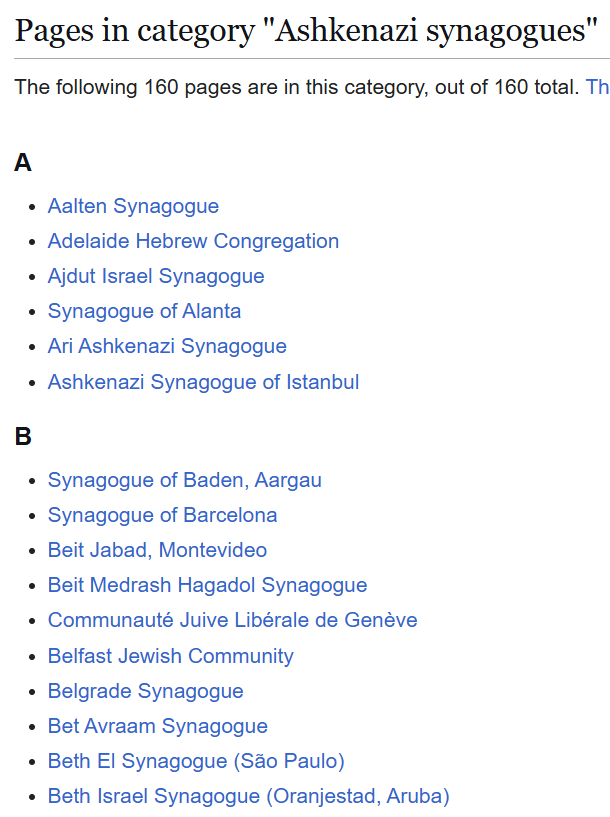 Pages in category "Ashkenazi synagogues"

The following 160 pages are in this category, out of 160 total. Th

A

- Aalten Synagogue
- Adelaide Hebrew Congregation
- Ajdut Israel Synagogue
- Synagogue of Alanta
- Ari Ashkenazi Synagogue
- Ashkenazi Synagogue of Istanbul

B

- Synagogue of Baden, Aargau
- Synagogue of Barcelona
- Beit Jabad, Montevideo
- Beit Medrash Hagadol Synagogue
- Communauté Juive Libérale de Genève
- Belfast Jewish Community
- Belgrade Synagogue
- Bet Avraam Synagogue
- Beth El Synagogue (São Paulo)
- Beth Israel Synagogue (Oranjestad, Aruba)